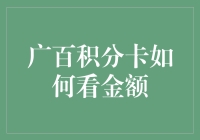 广百积分卡如何看金额